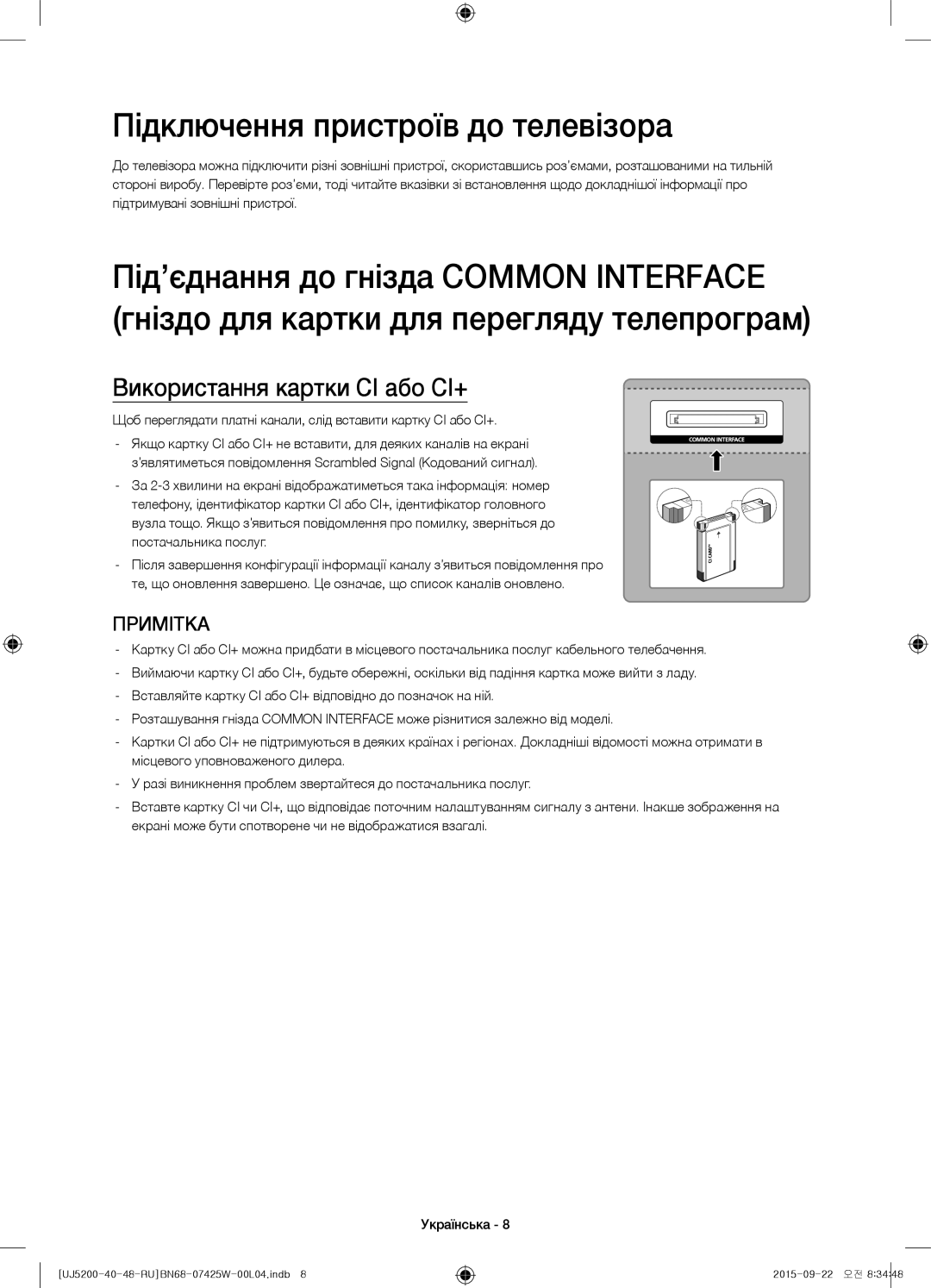 Підключення пристроїв до телевізора

До телевізора можна підключити різні зовнішні пристрої, скориставшись роз'ємами, розташованими на тильній стороні виробу. Перевірте роз'єми, тоді читайте вказівки зі встановлення щодо докладнішої інформації про підтримувані зовнішні пристрої.

Під'єднання до гнізда COMMON INTERFACE (гніздо для картки для перегляду телепрограм)

Використання картки CI або CI+

Щоб переглядати платні канали, слід вставити картку CI або CI+.

- Якщо картку CI або CI+ не вставити, для деяких каналів на екрані з'являтиметься повідомлення Scrambled Signal (Кодований сигнал).
- За 2-3 хвилини на екрані відображатиметься така інформація: номер телефону, ідентифікатор картки CI або CI+, ідентифікатор головного вузла тощо. Якщо з'явиться повідомлення про помилку, зверніться до постачальника послуг.
- Після завершення конфігурації інформації каналу з'явиться повідомлення про те, що оновлення завершено. Це означає, що список каналів оновлено.

COMMON INTERFACE

CI CARD

ПРИМІТКА

- Картку CI або CI+ можна придбати в місцевого постачальника послуг кабельного телебачення.
- Виймаючи картку CI або CI+, будьте обережні, оскільки від падіння картка може вийти з ладу.
- Вставляйте картку CI або CI+ відповідно до позначок на ній.
- Розташування гнізда COMMON INTERFACE може різнитися залежно від моделі.
- Картки CI або CI+ не підтримуються в деяких країнах і регіонах. Докладніші відомості можна отримати в місцевого уповноваженого дилера.
- У разі виникнення проблем звертайтеся до постачальника послуг.
- Вставте картку CI чи CI+, що відповідає поточним налаштуванням сигналу з антени. Інакше зображення на екрані може бути спотворене чи не відображатися взагалі.

Українська - 8

[UJ5200-40-48-RU]BN68-07425W-00L04.indb 8    2015-09-22 오전 8:34:48